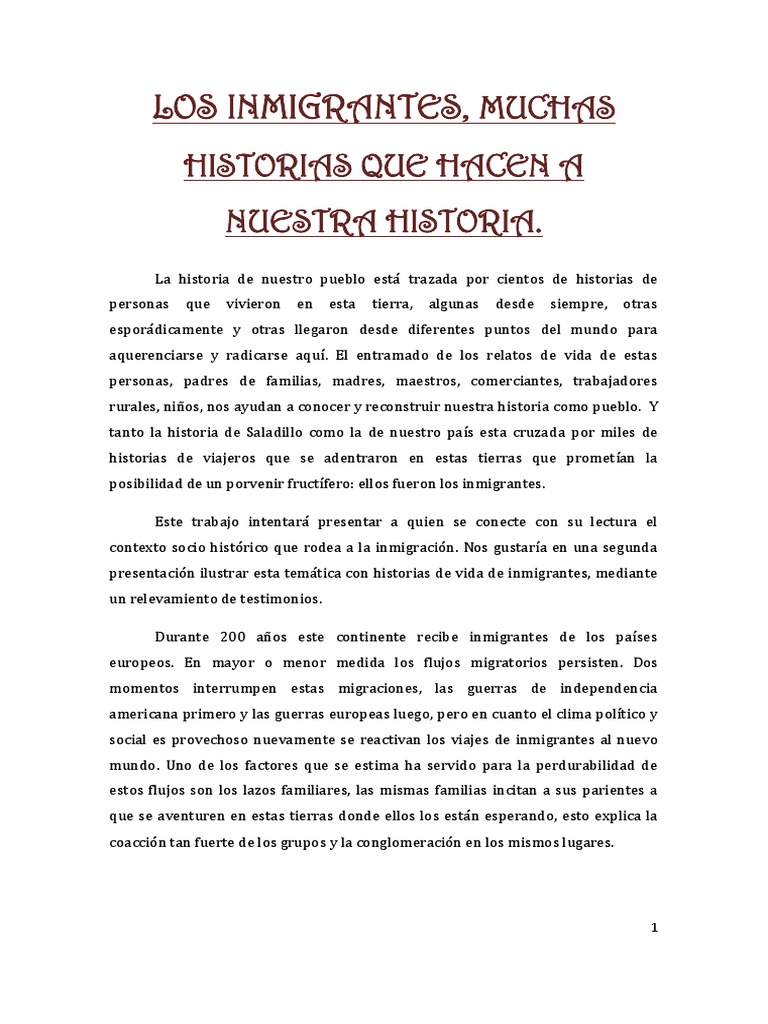 LOS INMIGRANTES, MUCHAS HISTORIAS QUE HACEN A NUESTRA HISTORIA.

La historia de nuestro pueblo está trazada por cientos de historias de personas que vivieron en esta tierra, algunas desde siempre, otras esporádicamente y otras llegaron desde diferentes puntos del mundo para aquerenciarse y radicarse aquí. El entramado de los relatos de vida de estas personas, padres de familias, madres, maestros, comerciantes, trabajadores rurales, niños, nos ayudan a conocer y reconstruir nuestra historia como pueblo. Y tanto la historia de Saladillo como la de nuestro país esta cruzada por miles de historias de viajeros que se adentraron en estas tierras que prometían la posibilidad de un porvenir fructífero: ellos fueron los inmigrantes.

Este trabajo intentará presentar a quien se conecte con su lectura el contexto socio histórico que rodea a la inmigración. Nos gustaría en una segunda presentación ilustrar esta temática con historias de vida de inmigrantes, mediante un relevamiento de testimonios.

Durante 200 años este continente recibe inmigrantes de los países europeos. En mayor o menor medida los flujos migratorios persisten. Dos momentos interrumpen estas migraciones, las guerras de independencia americana primero y las guerras europeas luego, pero en cuanto el clima político y social es provechoso nuevamente se reactivan los viajes de inmigrantes al nuevo mundo. Uno de los factores que se estima ha servido para la perdurabilidad de estos flujos son los lazos familiares, las mismas familias incitan a sus parientes a que se aventuren en estas tierras donde ellos los están esperando, esto explica la coacción tan fuerte de los grupos y la conglomeración en los mismos lugares.

1